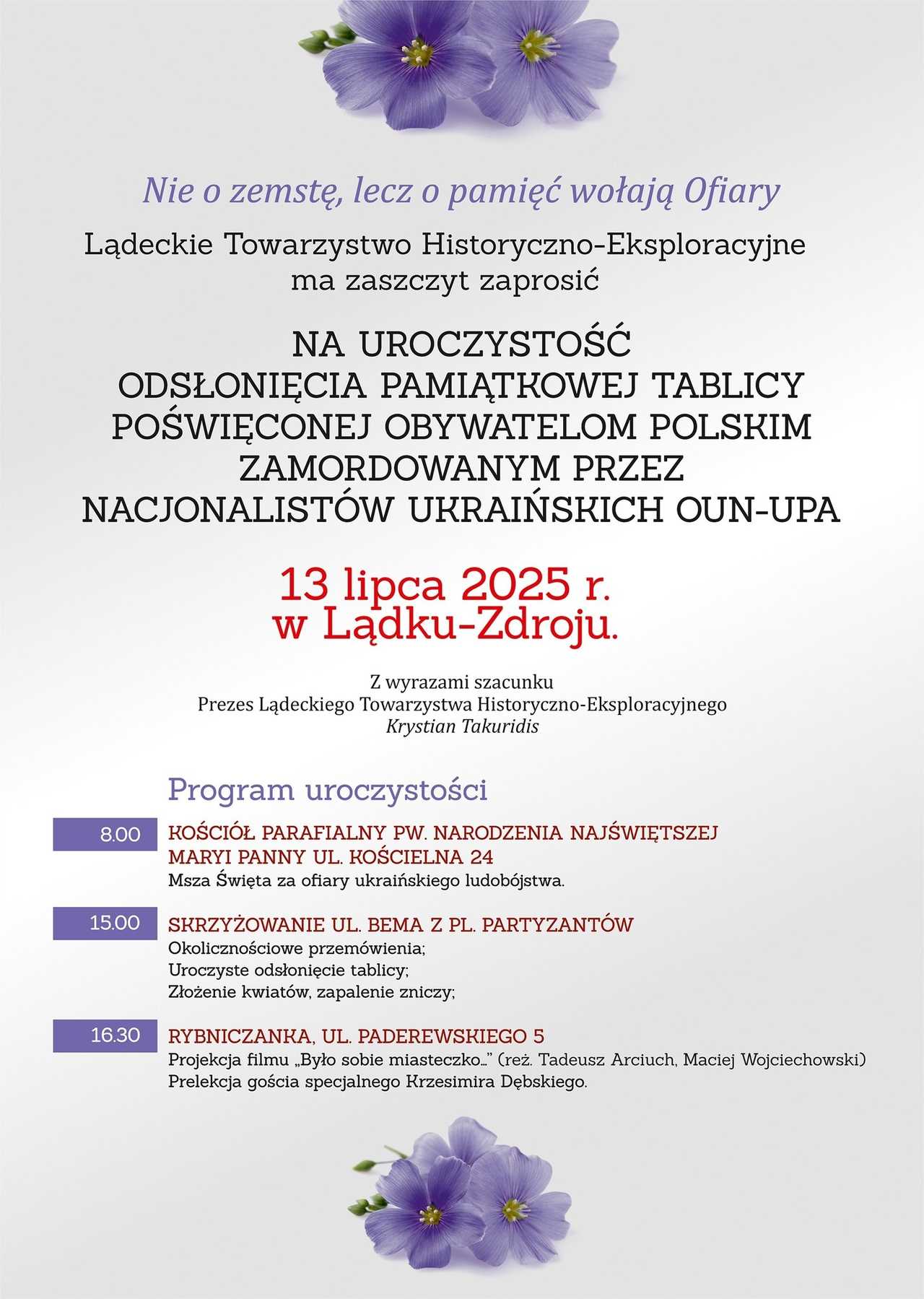 Nie o zemstę, lecz o pamięć wołają Ofiary

Lądeckie Towarzystwo Historyczno-Eksploracyjne ma zaszczyt zaprosić

NA UROCZYSTOŚĆ ODSŁONIĘCIA PAMIĄTKOWEJ TABLICY POŚWIĘCONEJ OBYWATELOM POLSKIM ZAMORDOWANYM PRZEZ NACJONALISTÓW UKRAIŃSKICH OUN-UPA

13 lipca 2025 r. w Lądku-Zdroju.

Z wyrazami szacunku
Prezes Lądeckiego Towarzystwa Historyczno-Eksploracyjnego
Krystian Takuridis

Program uroczystości

8.00
KOŚCIÓŁ PARAFIALNY PW. NARODZENIA NAJŚWIĘTSZEJ MARYI PANNY UL. KOŚCIELNA 24
Msza Święta za ofiary ukraińskiego ludobójstwa.

15.00
SKRZYŻOWANIE UL. BEMA Z PL. PARTYZANTÓW
Okolicznościowe przemówienia;
Uroczyste odsłonięcie tablicy;
Złożenie kwiatów, zapalenie zniczy;

16.30
RYBNICZANKA, UL. PADEREWSKIEGO 5
Projekcja filmu „Było sobie miasteczko..." (reż. Tadeusz Arciuch, Maciej Wojciechowski)
Prelekcja gościa specjalnego Krzesimira Dębskiego.